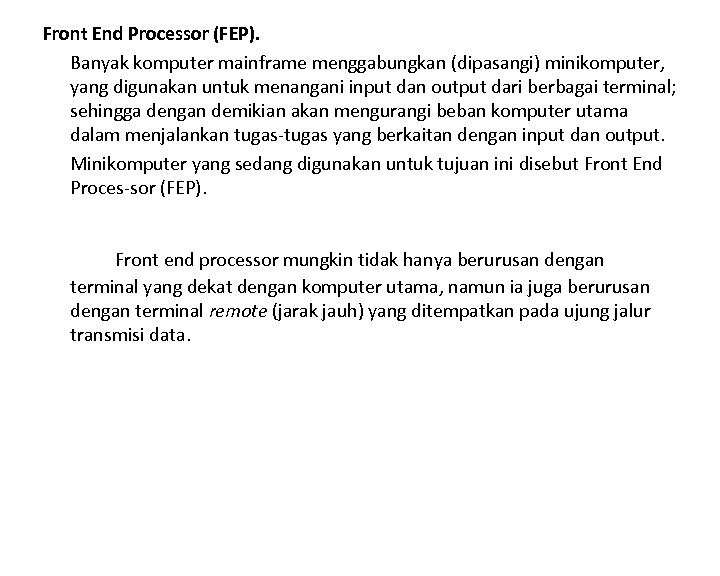 Front End Processor (FEP).

Banyak komputer mainframe menggabungkan (dipasangi) minikomputer, yang digunakan untuk menangani input dan output dari berbagai terminal; sehingga dengan demikian akan mengurangi beban komputer utama dalam menjalankan tugas-tugas yang berkaitan dengan input dan output.

Minikomputer yang sedang digunakan untuk tujuan ini disebut Front End Proces-sor (FEP).

Front end processor mungkin tidak hanya berurusan dengan terminal yang dekat dengan komputer utama, namun ia juga berurusan dengan terminal remote (jarak jauh) yang ditempatkan pada ujung jalur transmisi data.